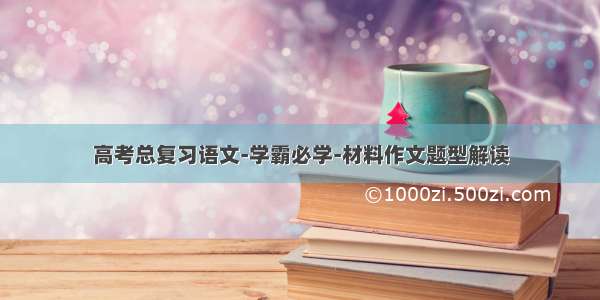 高考总复习语文-学霸必学-材料作文题型解读

©1000zi.500zi.com